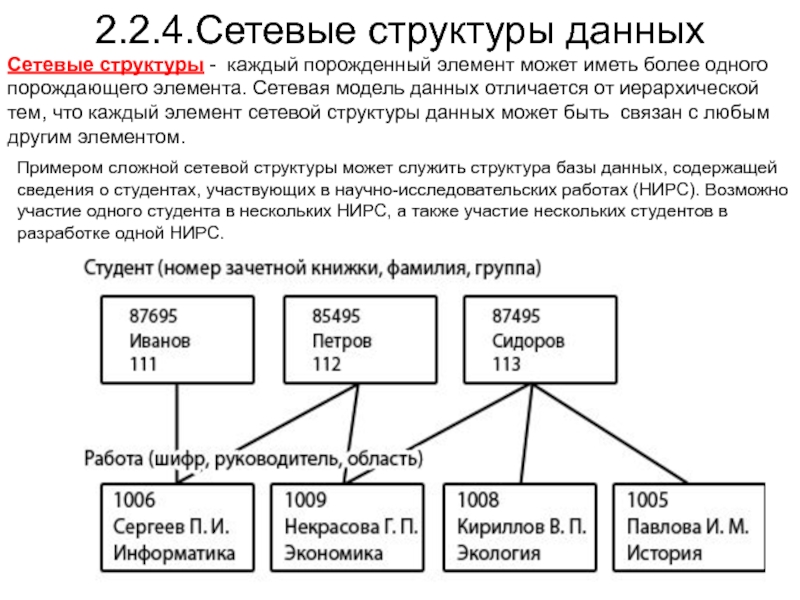 2.2.4.Сетевые структуры данных

Сетевые структуры - каждый порожденный элемент может иметь более одного порождающего элемента. Сетевая модель данных отличается от иерархической тем, что каждый элемент сетевой структуры данных может быть связан с любым другим элементом.

Примером сложной сетевой структуры может служить структура базы данных, содержащей сведения о студентах, участвующих в научно-исследовательских работах (НИРС). Возможно участие одного студента в нескольких НИРС, а также участие нескольких студентов в разработке одной НИРС.

Студент (номер зачетной книжки, фамилия, группа)

87695
Иванов
111

85495
Петров
112

87495
Сидоров
113

Работа (шифр, руководитель, область)

1006
Сергеев П. И.
Информатика

1009
Некрасова Г. П.
Экономика

1008
Кириллов В. П.
Экология

1005
Павлова И. М.
История